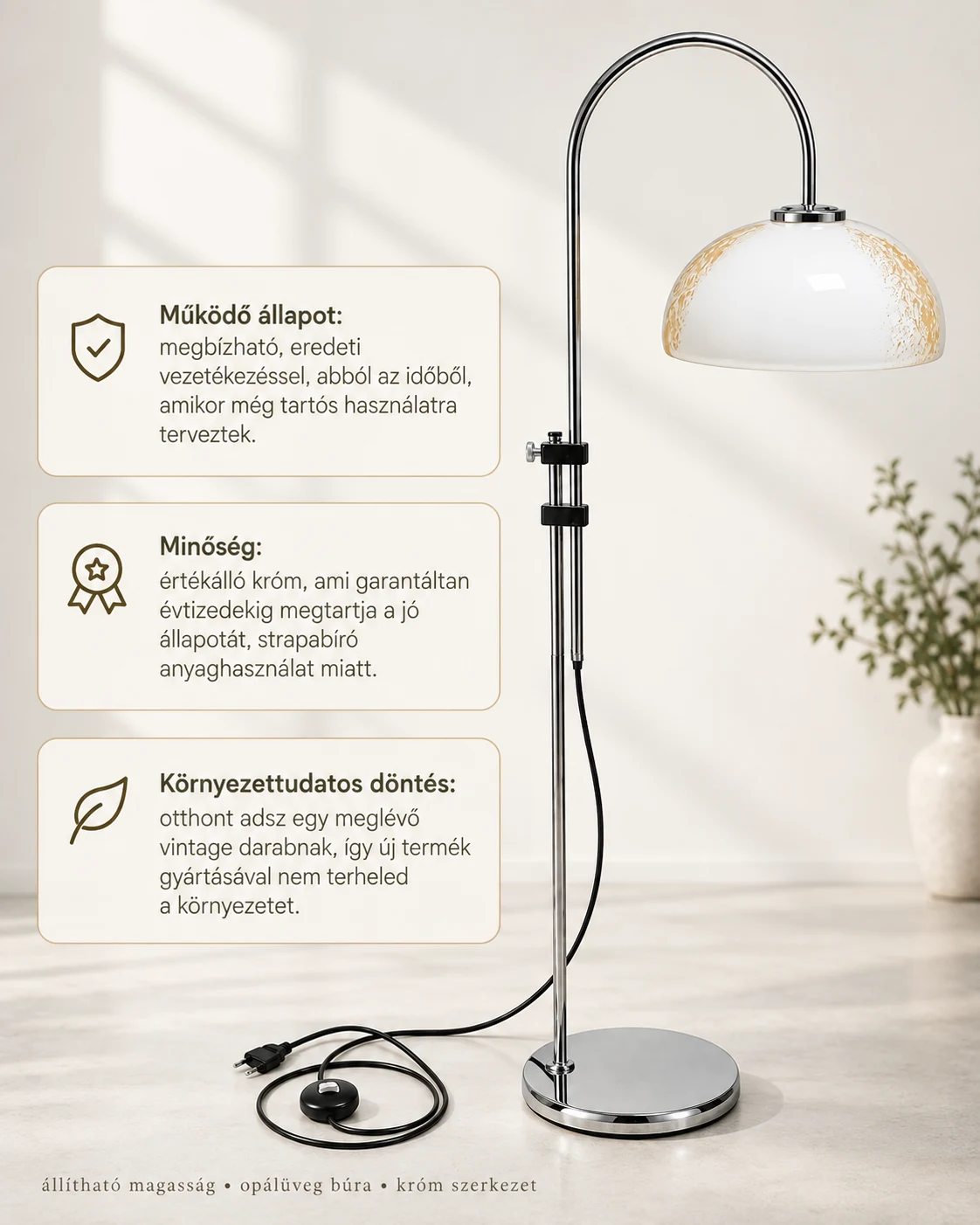 Működő állapot:
megbízható, eredeti vezetékezéssel, abból az időből, amikor még tartós használatra terveztek.

Minőség:
értékálló króm, ami garantáltan évtizedekig megtartja a jó állapotát, strapabíró anyaghasználat miatt.

Környezettudatos döntés:
otthont adsz egy meglévő vintage darabnak, így új termék gyártásával nem terheled a környezetet.

állítható magasság • opálüveg búra • króm szerkezet